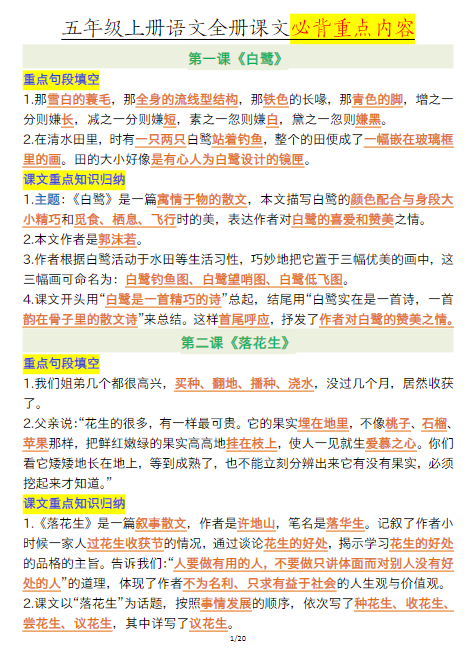 五年级上册语文全册课文必背重点内容

第一课《白鹭》

重点句段填空

1.那雪白的蓑毛，那全身的流线型结构，那铁色的长喙，那青色的脚，增之一分则嫌长，减之一分则嫌短，素之一忽则嫌白，黛之一忽则嫌黑。

2.在清水田里，时有一只两只白鹭站着钓鱼，整个的田便成了一幅嵌在玻璃框里的画。田的大小好像是有心人为白鹭设计的镜匣。

课文重点知识归纳

1.主题:《白鹭》是一篇寓情于物的散文，本文描写白鹭的颜色配合与身段大小精巧和觅食、栖息、飞行时的美，表达作者对白鹭的喜爱和赞美之情。

2.本文作者是郭沫若。

3.作者根据白鹭活动于水田等生活习性，巧妙地把它置于三幅优美的画中，这三幅画可命名为：白鹭钓鱼图、白鹭望哨图、白鹭低飞图。

4.课文开头用“白鹭是一首精巧的诗”总起，结尾用“白鹭实在是一首诗，一首韵在骨子里的散文诗”来总结。这样首尾呼应，抒发了作者对白鹭的赞美之情。

第二课《落花生》

重点句段填空

1.我们姐弟几个都很高兴，买种、翻地、播种、浇水，没过几个月，居然收获了。

2.父亲说:“花生的很多，有一样最可贵。它的果实埋在地里，不像桃子、石榴、苹果那样，把鲜红嫩绿的果实高高地挂在枝上，使人一见就生爱慕之心。你们看它矮矮地长在地上，等到成熟了，也不能立刻分辨出来它有没有果实，必须挖起来才知道。”

课文重点知识归纳

1.《落花生》是一篇叙事散文，作者是许地山，笔名是落华生。记叙了作者小时候一家人过花生收获节的情况，通过谈论花生的好处，揭示学习花生的好处的品格的主旨。告诉我们:“人要做有用的人，不要做只讲体面而对别人没有好处的人”的道理，体现了作者不为名利、只求有益于社会的人生观与价值观。

2.课文以“落花生”为话题，按照事情发展的顺序，依次写了种花生、收花生、尝花生、议花生，其中详写了议花生。

1/20